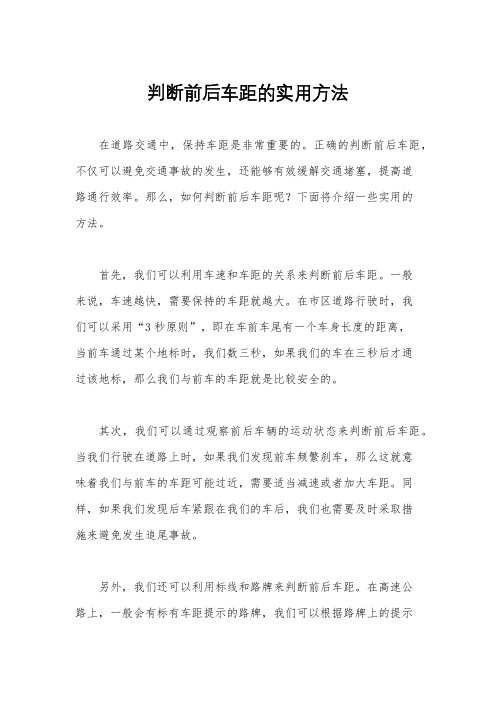 判断前后车距的实用方法

在道路交通中，保持车距是非常重要的。正确的判断前后车距，不仅可以避免交通事故的发生，还能够有效缓解交通堵塞，提高道路通行效率。那么，如何判断前后车距呢？下面将介绍一些实用的方法。

首先，我们可以利用车速和车距的关系来判断前后车距。一般来说，车速越快，需要保持的车距就越大。在市区道路行驶时，我们可以采用“3秒原则”，即在车前车尾有一个车身长度的距离，当前车通过某个地标时，我们数三秒，如果我们的车在三秒后才通过该地标，那么我们与前车的车距就是比较安全的。

其次，我们可以通过观察前后车辆的运动状态来判断前后车距。当我们行驶在道路上时，如果我们发现前车频繁刹车，那么这就意味着我们与前车的车距可能过近，需要适当减速或者加大车距。同样，如果我们发现后车紧跟在我们的车后，我们也需要及时采取措施来避免发生追尾事故。

另外，我们还可以利用标线和路牌来判断前后车距。在高速公路上，一般会有标有车距提示的路牌，我们可以根据路牌上的提示